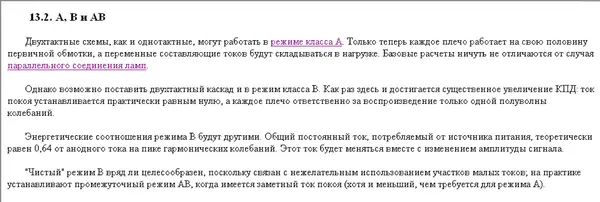 13.2. А, В и АВ

Двухтактные схемы, как и однотактные, могут работать в режиме класса А. Только теперь каждое плечо работает на свою половину первичной обмотки, а переменные составляющие токов будут складываться в нагрузке. Базовые расчеты ничуть не отличаются от случая параллельного соединения ламп.

Однако возможно поставить двухтактный каскад и в режим класса В. Как раз здесь и достигается существенное увеличение КПД: ток покоя устанавливается практически равным нулю, а каждое плечо ответственно за воспроизведение только одной полуволны колебаний.

Энергетические соотношения режима В будут другими. Общий постоянный ток, потребляемый от источника питания, теоретически равен 0,64 от анодного тока на пике гармонических колебаний. Этот ток будет меняться вместе с изменением амплитуды сигнала.

"Чистый" режим В вряд ли целесообразен, поскольку связан с нежелательным использованием участков малых токов; на практике устанавливают промежуточный режим АВ, когда имеется заметный ток покоя (хотя и меньший, чем требуется для режима А).